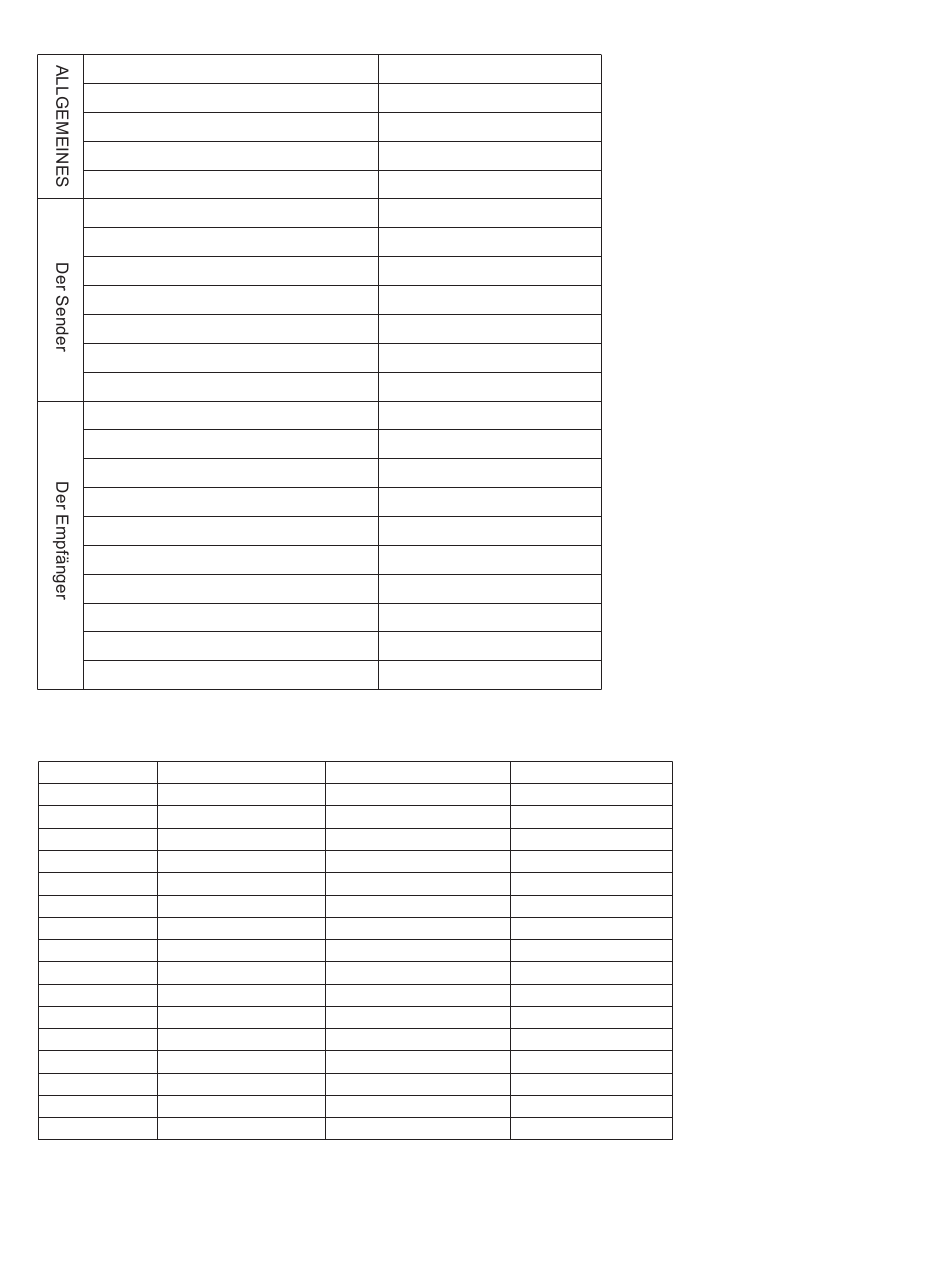 ALLGEMEINES

Der Sender

Der Empfänger